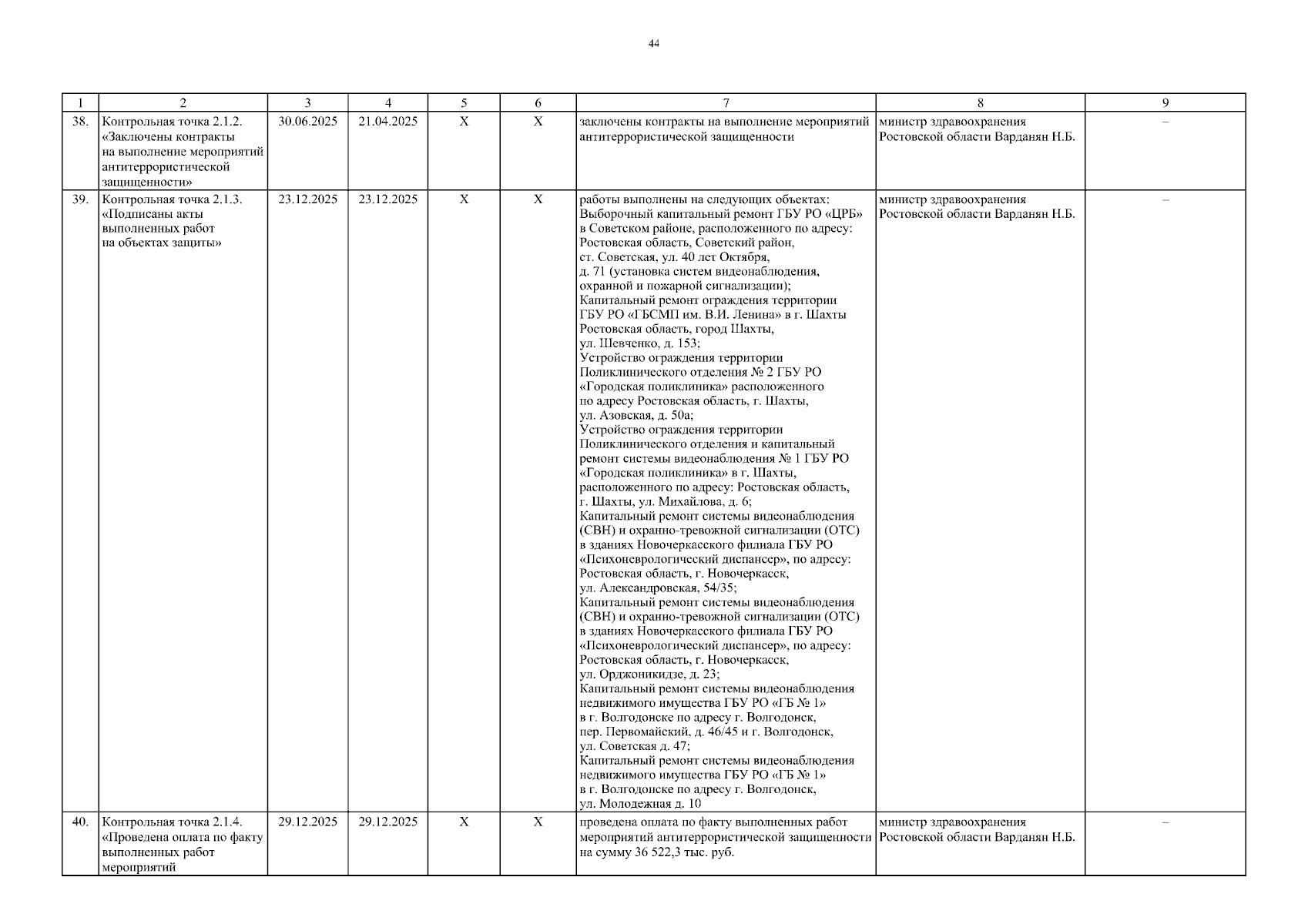 44

| 1 | 2 | 3 | 4 | 5 | 6 | 7 | 8 | 9 |
|---|---|---|---|---|---|---|---|---|
| 38. | Контрольная точка 2.1.2. «Заключены контракты на выполнение мероприятий антитеррористической защищенности» | 30.06.2025 | 21.04.2025 | X | X | заключены контракты на выполнение мероприятий антитеррористической защищенности | министр здравоохранения Ростовской области Варданян Н.Б. | – |
| 39. | Контрольная точка 2.1.3. «Подписаны акты выполненных работ на объектах защиты» | 23.12.2025 | 23.12.2025 | X | X | работы выполнены на следующих объектах: Выборочный капитальный ремонт ГБУ РО «ЦРБ» в Советском районе, расположенного по адресу: Ростовская область, Советский район, ст. Советская, ул. 40 лет Октября, д. 71 (установка систем видеонаблюдения, охранной и пожарной сигнализации); Капитальный ремонт ограждения территории ГБУ РО «ГБСМП им. В.И. Ленина» в г. Шахты Ростовская область, город Шахты, ул. Шевченко, д. 153; Устройство ограждения территории Поликлинического отделения № 2 ГБУ РО «Городская поликлиника» расположенного по адресу Ростовская область, г. Шахты, ул. Азовская, д. 50а; Устройство ограждения территории Поликлинического отделения и капитальный ремонт системы видеонаблюдения № 1 ГБУ РО «Городская поликлиника» в г. Шахты, расположенного по адресу: Ростовская область, г. Шахты, ул. Михайлова, д. 6; Капитальный ремонт системы видеонаблюдения (СВН) и охранно-тревожной сигнализации (ОТС) в зданиях Новочеркасского филиала ГБУ РО «Психоневрологический диспансер», по адресу: Ростовская область, г. Новочеркасск, ул. Александровская, 54/35; Капитальный ремонт системы видеонаблюдения (СВН) и охранно-тревожной сигнализации (ОТС) в зданиях Новочеркасского филиала ГБУ РО «Психоневрологический диспансер», по адресу: Ростовская область, г. Новочеркасск, ул. Орджоникидзе, д. 23; Капитальный ремонт системы видеонаблюдения недвижимого имущества ГБУ РО «ГБ № 1» в г. Волгодонске по адресу г. Волгодонск, пер. Первомайский, д. 46/45 и г. Волгодонск, ул. Советская д. 47; Капитальный ремонт системы видеонаблюдения недвижимого имущества ГБУ РО «ГБ № 1» в г. Волгодонске по адресу г. Волгодонск, ул. Молодежная д. 10 | министр здравоохранения Ростовской области Варданян Н.Б. | – |
| 40. | Контрольная точка 2.1.4. «Проведена оплата по факту выполненных работ мероприятий | 29.12.2025 | 29.12.2025 | X | X | проведена оплата по факту выполненных работ мероприятий антитеррористической защищенности на сумму 36 522,3 тыс. руб. | министр здравоохранения Ростовской области Варданян Н.Б. | – |